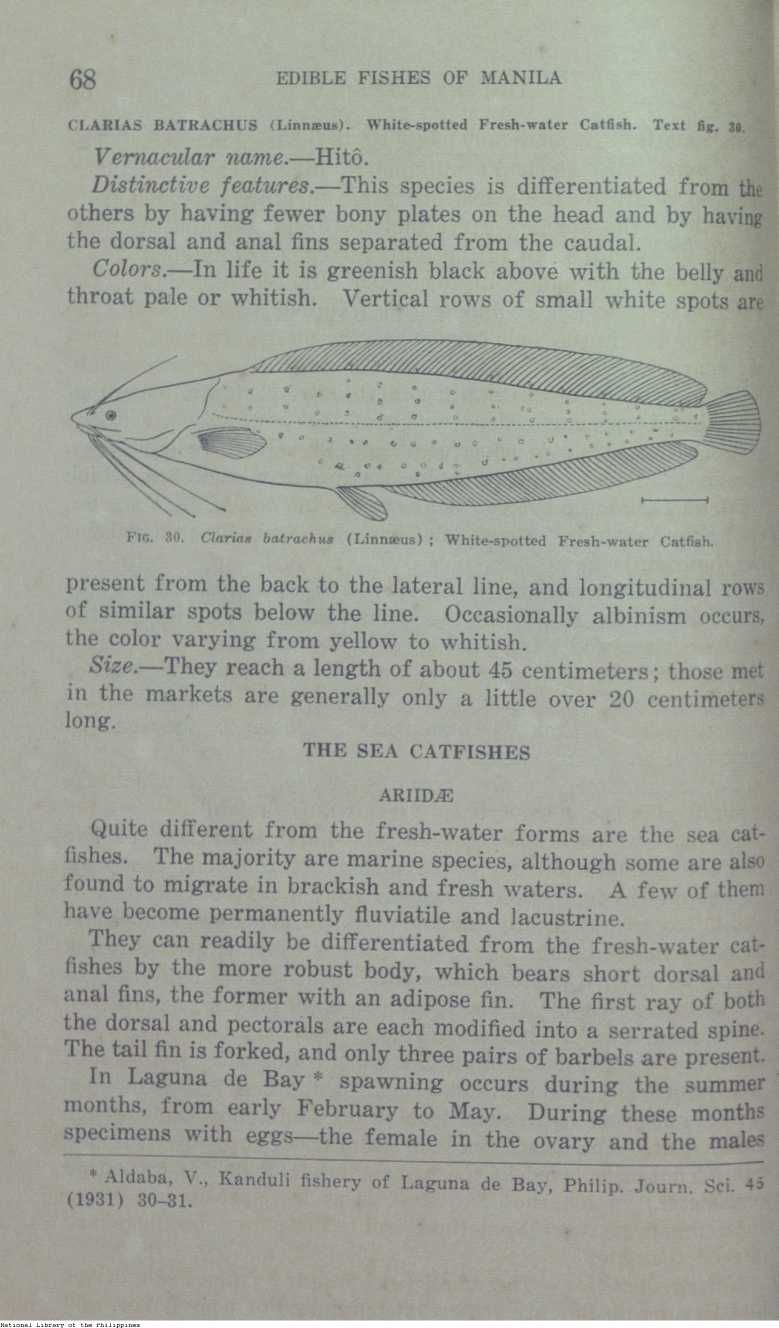 68 EDIBLE FISHES OF MANILA

CLARIAS BATRACHUS (Linnæus). White-spotted Fresh-water Catfish. Text fig. 30.

Vernacular name.—Hitô.

Distinctive features.—This species is differentiated from the others by having fewer bony plates on the head and by having the dorsal and anal fins separated from the caudal.

Colors.—In life it is greenish black above with the belly and throat pale or whitish. Vertical rows of small white spots are

FIG. 30. Clarias batrachus (Linnæus); White-spotted Fresh-water Catfish.

present from the back to the lateral line, and longitudinal rows of similar spots below the line. Occasionally albinism occurs, the color varying from yellow to whitish.

Size.—They reach a length of about 45 centimeters; those met in the markets are generally only a little over 20 centimeters long.

THE SEA CATFISHES

ARIIDÆ

Quite different from the fresh-water forms are the sea catfishes. The majority are marine species, although some are also found to migrate in brackish and fresh waters. A few of them have become permanently fluviatile and lacustrine.

They can readily be differentiated from the fresh-water catfishes by the more robust body, which bears short dorsal and anal fins, the former with an adipose fin. The first ray of both the dorsal and pectorals are each modified into a serrated spine. The tail fin is forked, and only three pairs of barbels are present.

In Laguna de Bay * spawning occurs during the summer months, from early February to May. During these months specimens with eggs—the female in the ovary and the males

* Aldaba, V., Kanduli fishery of Laguna de Bay, Philip. Journ. Sci. 45 (1931) 30–31.

National Library of the Philippines